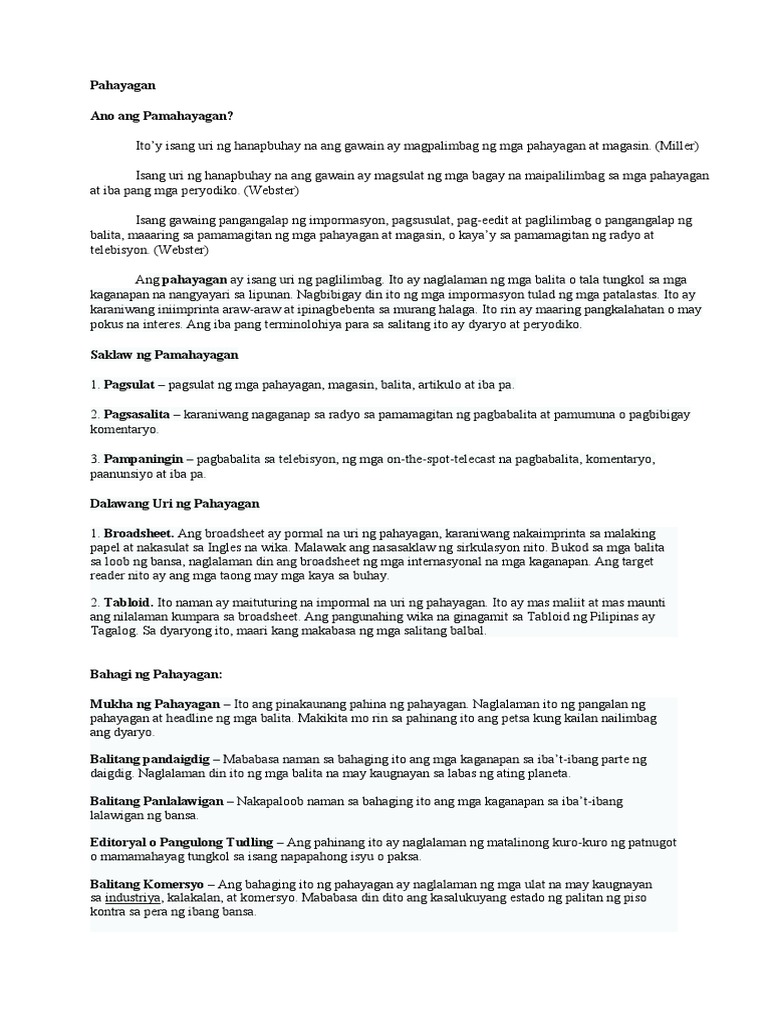 Pahayagan

Ano ang Pamahayagan?

Ito'y isang uri ng hanapbuhay na ang gawain ay magpalimbag ng mga pahayagan at magasin. (Miller)

Isang uri ng hanapbuhay na ang gawain ay magsulat ng mga bagay na maipalilimbag sa mga pahayagan at iba pang mga peryodiko. (Webster)

Isang gawaing pangangalap ng impormasyon, pagsusulat, pag-eedit at paglilimbag o pangangalap ng balita, maaaring sa pamamagitan ng mga pahayagan at magasin, o kaya'y sa pamamagitan ng radyo at telebisyon. (Webster)

Ang pahayagan ay isang uri ng paglilimbag. Ito ay naglalaman ng mga balita o tala tungkol sa mga kaganapan na nangyayari sa lipunan. Nagbibigay din ito ng mga impormasyon tulad ng mga patalastas. Ito ay karaniwang iniimprinta araw-araw at ipinagbebenta sa murang halaga. Ito rin ay maaring pangkalahatan o may pokus na interes. Ang iba pang terminolohiya para sa salitang ito ay dyaryo at peryodiko.

Saklaw ng Pamahayagan

1. Pagsulat – pagsulat ng mga pahayagan, magasin, balita, artikulo at iba pa.

2. Pagsasalita – karaniwang nagaganap sa radyo sa pamamagitan ng pagbabalita at pamumuna o pagbibigay komentaryo.

3. Pampaningin – pagbabalita sa telebisyon, ng mga on-the-spot-telecast na pagbabalita, komentaryo, paanunsiyo at iba pa.

Dalawang Uri ng Pahayagan

1. Broadsheet. Ang broadsheet ay pormal na uri ng pahayagan, karaniwang nakaimprinta sa malaking papel at nakasulat sa Ingles na wika. Malawak ang nasasaklaw ng sirkulasyon nito. Bukod sa mga balita sa loob ng bansa, naglalaman din ang broadsheet ng mga internasyonal na mga kaganapan. Ang target reader nito ay ang mga taong may mga kaya sa buhay.

2. Tabloid. Ito naman ay maituturing na impormal na uri ng pahayagan. Ito ay mas maliit at mas maunti ang nilalaman kumpara sa broadsheet. Ang pangunahing wika na ginagamit sa Tabloid ng Pilipinas ay Tagalog. Sa dyaryong ito, maari kang makabasa ng mga salitang balbal.

Bahagi ng Pahayagan:

Mukha ng Pahayagan – Ito ang pinakaunang pahina ng pahayagan. Naglalaman ito ng pangalan ng pahayagan at headline ng mga balita. Makikita mo rin sa pahinang ito ang petsa kung kailan nailimbag ang dyaryo.

Balitang pandaigdig – Mababasa naman sa bahaging ito ang mga kaganapan sa iba't-ibang parte ng daigdig. Naglalaman din ito ng mga balita na may kaugnayan sa labas ng ating planeta.

Balitang Panlalawigan – Nakapaloob naman sa bahaging ito ang mga kaganapan sa iba't-ibang lalawigan ng bansa.

Editoryal o Pangulong Tudling – Ang pahinang ito ay naglalaman ng matalinong kuro-kuro ng patnugot o mamamahayag tungkol sa isang napapahong isyu o paksa.

Balitang Komersyo – Ang bahaging ito ng pahayagan ay naglalaman ng mga ulat na may kaugnayan sa industriya, kalakalan, at komersyo. Mababasa din dito ang kasalukuyang estado ng palitan ng piso kontra sa pera ng ibang bansa.